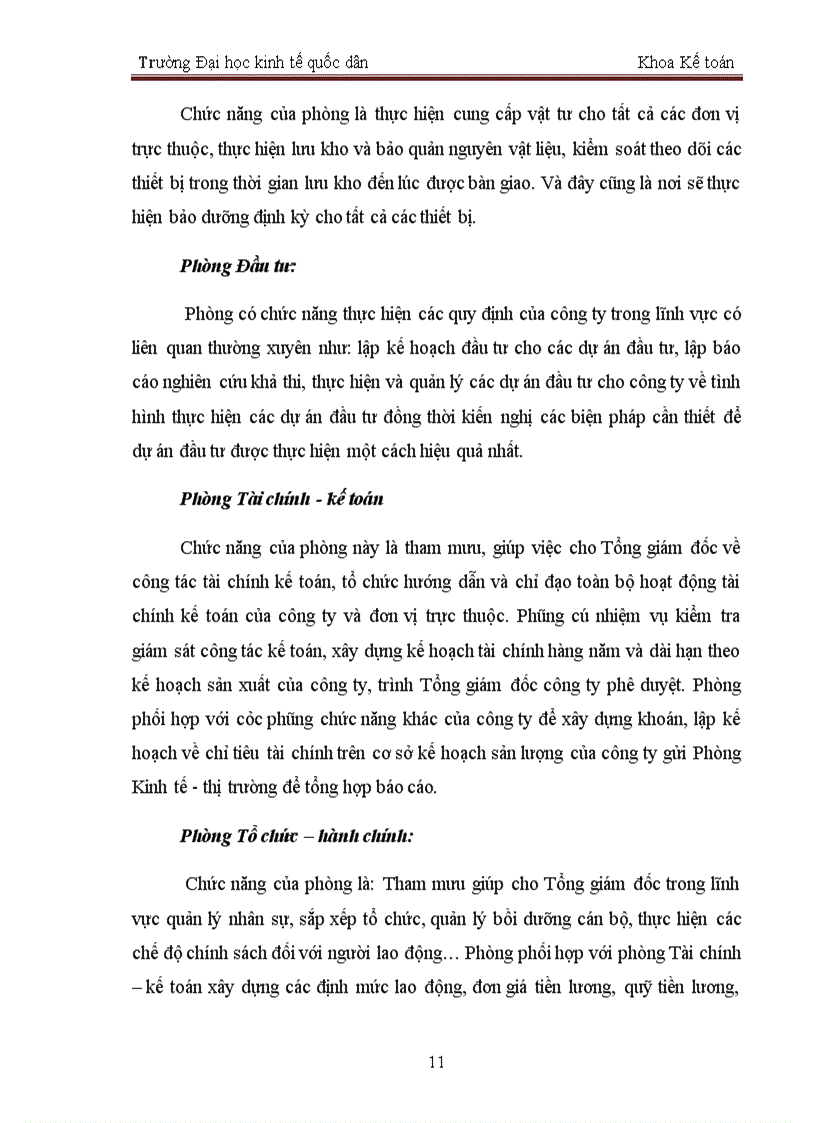 Trường Đại học kinh tế quốc dân Khoa Kế toán

Chức năng của phòng là thực hiện cung cấp vật tư cho tất cả các đơn vị trực thuộc, thực hiện lưu kho và bảo quản nguyên vật liệu, kiểm soát theo dõi các thiết bị trong thời gian lưu kho đến lúc được bàn giao. Và đây cũng là nơi sẽ thực hiện bảo dưỡng định kỳ cho tất cả các thiết bị.

Phòng Đầu tư:

Phòng có chức năng thực hiện các quy định của công ty trong lĩnh vực có liên quan thường xuyên như: lập kế hoạch đầu tư cho các dự án đầu tư, lập báo cáo nghiên cứu khả thi, thực hiện và quản lý các dự án đầu tư cho công ty về tình hình thực hiện các dự án đầu tư đồng thời kiến nghị các biện pháp cần thiết để dự án đầu tư được thực hiện một cách hiệu quả nhất.

Phòng Tài chính - kế toán

Chức năng của phòng này là tham mưu, giúp việc cho Tổng giám đốc về công tác tài chính kế toán, tổ chức hướng dẫn và chỉ đạo toàn bộ hoạt động tài chính kế toán của công ty và đơn vị trực thuộc. Phũng cú nhiệm vụ kiểm tra giám sát công tác kế toán, xây dựng kế hoạch tài chính hàng năm và dài hạn theo kế hoạch sản xuất của công ty, trình Tổng giám đốc công ty phê duyệt. Phòng phối hợp với cỏc phũng chức năng khác của công ty để xây dựng khoán, lập kế hoạch về chỉ tiêu tài chính trên cơ sở kế hoạch sản lượng của công ty gửi Phòng Kinh tế - thị trường để tổng hợp báo cáo.

Phòng Tổ chức – hành chính:

Chức năng của phòng là: Tham mưu giúp cho Tổng giám đốc trong lĩnh vực quản lý nhân sự, sắp xếp tổ chức, quản lý bồi dưỡng cán bộ, thực hiện các chế độ chính sách đối với người lao động… Phòng phối hợp với phòng Tài chính – kế toán xây dựng các định mức lao động, đơn giá tiền lương, quỹ tiền lương,

11